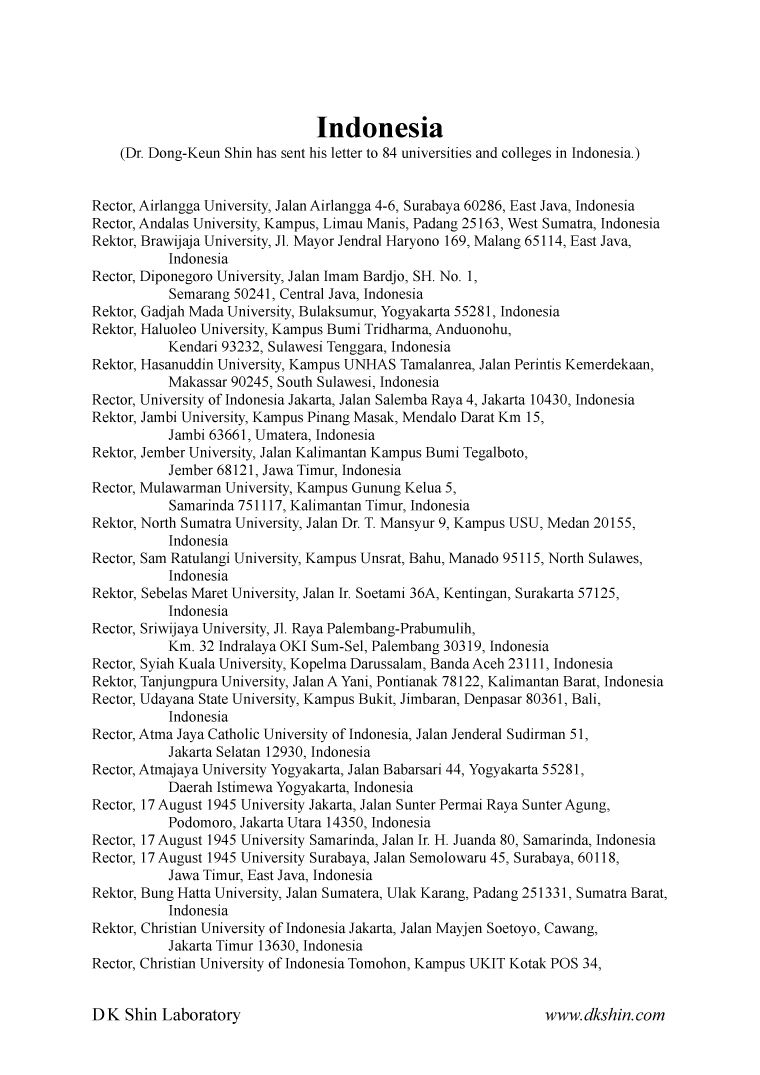 Indonesia
(Dr. Dong-Keun Shin has sent his letter to 84 universities and colleges in Indonesia.)

Rector, Airlangga University, Jalan Airlangga 4-6, Surabaya 60286, East Java, Indonesia
Rector, Andalas University, Kampus, Limau Manis, Padang 25163, West Sumatra, Indonesia
Rektor, Brawijaja University, Jl. Mayor Jendral Haryono 169, Malang 65114, East Java, Indonesia
Rector, Diponegoro University, Jalan Imam Bardjo, SH. No. 1, Semarang 50241, Central Java, Indonesia
Rektor, Gadjah Mada University, Bulaksumur, Yogyakarta 55281, Indonesia
Rektor, Haluoleo University, Kampus Bumi Tridharma, Anduonohu, Kendari 93232, Sulawesi Tenggara, Indonesia
Rektor, Hasanuddin University, Kampus UNHAS Tamalanrea, Jalan Perintis Kemerdekaan, Makassar 90245, South Sulawesi, Indonesia
Rector, University of Indonesia Jakarta, Jalan Salemba Raya 4, Jakarta 10430, Indonesia
Rektor, Jambi University, Kampus Pinang Masak, Mendalo Darat Km 15, Jambi 63661, Umatera, Indonesia
Rektor, Jember University, Jalan Kalimantan Kampus Bumi Tegalboto, Jember 68121, Jawa Timur, Indonesia
Rector, Mulawarman University, Kampus Gunung Kelua 5, Samarinda 751117, Kalimantan Timur, Indonesia
Rektor, North Sumatra University, Jalan Dr. T. Mansyur 9, Kampus USU, Medan 20155, Indonesia
Rector, Sam Ratulangi University, Kampus Unsrat, Bahu, Manado 95115, North Sulawes, Indonesia
Rektor, Sebelas Maret University, Jalan Ir. Soetami 36A, Kentingan, Surakarta 57125, Indonesia
Rector, Sriwijaya University, Jl. Raya Palembang-Prabumulih, Km. 32 Indralaya OKI Sum-Sel, Palembang 30319, Indonesia
Rector, Syiah Kuala University, Kopelma Darussalam, Banda Aceh 23111, Indonesia
Rektor, Tanjungpura University, Jalan A Yani, Pontianak 78122, Kalimantan Barat, Indonesia
Rector, Udayana State University, Kampus Bukit, Jimbaran, Denpasar 80361, Bali, Indonesia
Rector, Atma Jaya Catholic University of Indonesia, Jalan Jenderal Sudirman 51, Jakarta Selatan 12930, Indonesia
Rector, Atmajaya University Yogyakarta, Jalan Babarsari 44, Yogyakarta 55281, Daerah Istimewa Yogyakarta, Indonesia
Rector, 17 August 1945 University Jakarta, Jalan Sunter Permai Raya Sunter Agung, Podomoro, Jakarta Utara 14350, Indonesia
Rector, 17 August 1945 University Samarinda, Jalan Ir. H. Juanda 80, Samarinda, Indonesia
Rector, 17 August 1945 University Surabaya, Jalan Semolowaru 45, Surabaya, 60118, Jawa Timur, East Java, Indonesia
Rektor, Bung Hatta University, Jalan Sumatera, Ulak Karang, Padang 251331, Sumatra Barat, Indonesia
Rektor, Christian University of Indonesia Jakarta, Jalan Mayjen Soetoyo, Cawang, Jakarta Timur 13630, Indonesia
Rector, Christian University of Indonesia Tomohon, Kampus UKIT Kotak POS 34,

DK Shin Laboratory www.dkshin.com